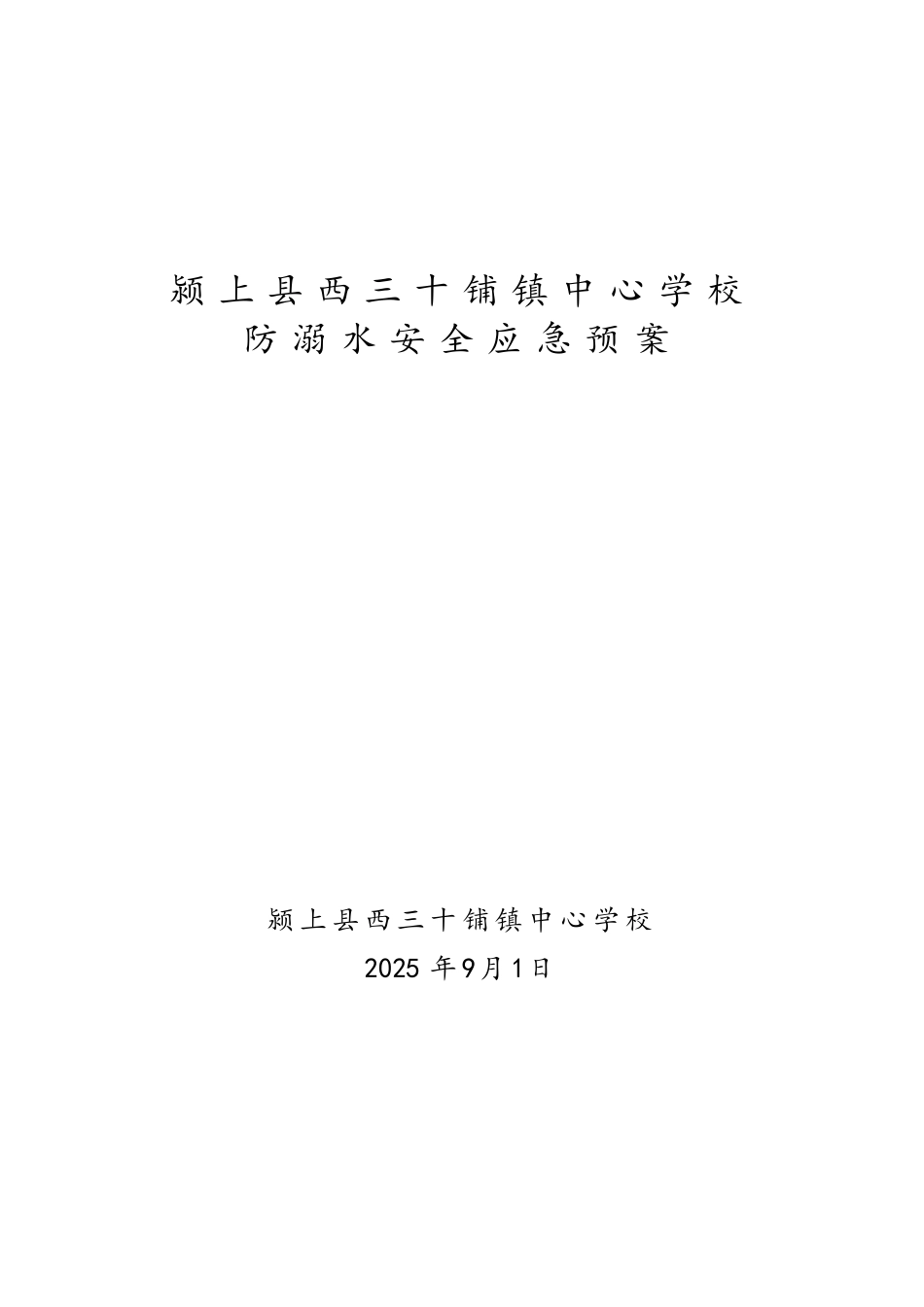 颍上县西三十铺镇中心学校
防溺水安全应急预案

颍上县西三十铺镇中心学校
2025 年9月1日